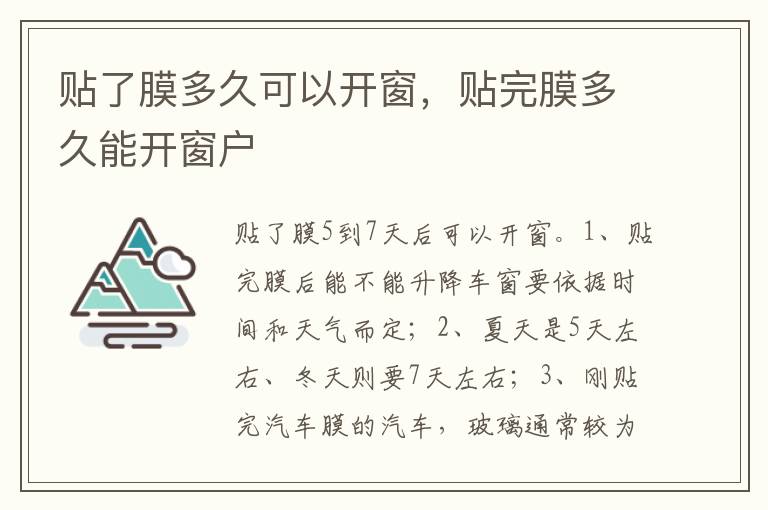 贴了膜多久可以开窗，贴完膜多久能开窗户

贴了膜5到7天后可以开窗。1、贴完膜后能不能升降车窗要依据时间和天气而定；2、夏天是5天左右、冬天则要7天左右；3、刚贴完汽车膜的汽车，玻璃通常较为